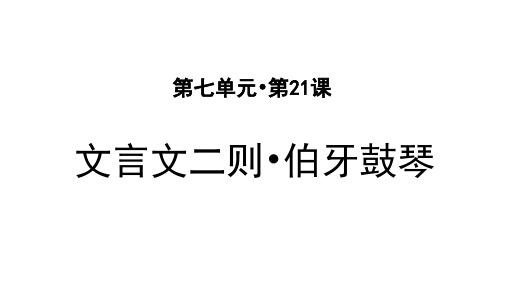 第七单元•第21课

文言文二则•伯牙鼓琴